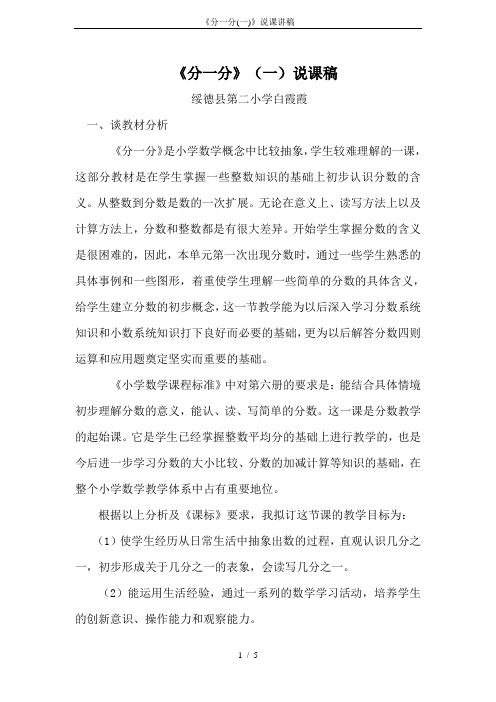 《分一分(一)》说课讲稿

《分一分》（一）说课稿

绥德县第二小学白霞霞

一、谈教材分析

《分一分》是小学数学概念中比较抽象，学生较难理解的一课，这部分教材是在学生掌握一些整数知识的基础上初步认识分数的含义。从整数到分数是数的一次扩展。无论在意义上、读写方法上以及计算方法上，分数和整数都是有很大差异。开始学生掌握分数的含义是很困难的，因此，本单元第一次出现分数时，通过一些学生熟悉的具体事例和一些图形，着重使学生理解一些简单的分数的具体含义，给学生建立分数的初步概念，这一节教学能为以后深入学习分数系统知识和小数系统知识打下良好而必要的基础，更为以后解答分数四则运算和应用题奠定坚实而重要的基础。

《小学数学课程标准》中对第六册的要求是：能结合具体情境初步理解分数的意义，能认、读、写简单的分数。这一课是分数教学的起始课。它是学生已经掌握整数平均分的基础上进行教学的，也是今后进一步学习分数的大小比较、分数的加减计算等知识的基础，在整个小学数学教学体系中占有重要地位。

根据以上分析及《课标》要求，我拟订这节课的教学目标为：

（1）使学生经历从日常生活中抽象出数的过程，直观认识几分之一，初步形成关于几分之一的表象，会读写几分之一。

（2）能运用生活经验，通过一系列的数学学习活动，培养学生的创新意识、操作能力和观察能力。

1 / 5